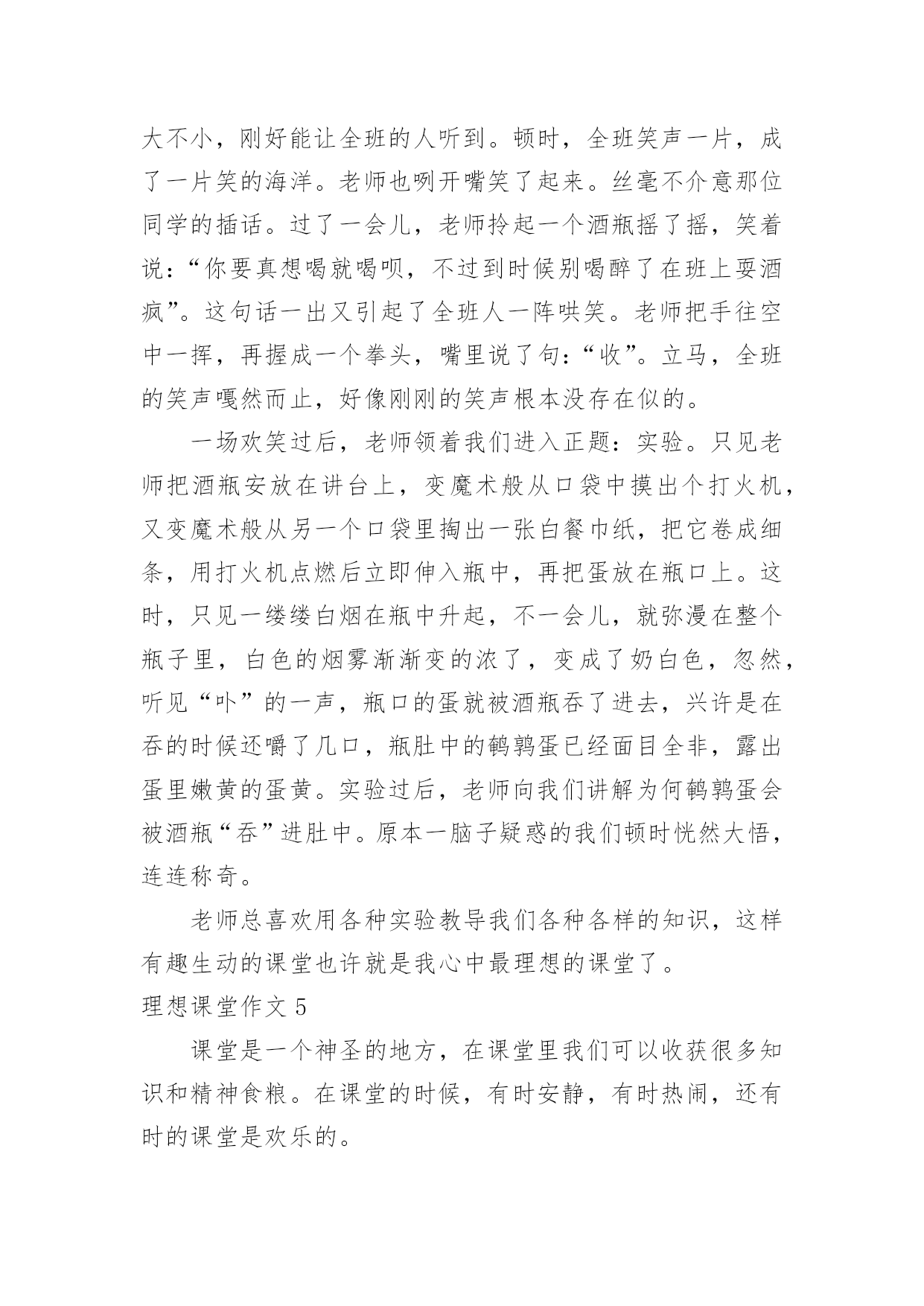 大不小，刚好能让全班的人听到。顿时，全班笑声一片，成了一片笑的海洋。老师也咧开嘴笑了起来。丝毫不介意那位同学的插话。过了一会儿，老师拎起一个酒瓶摇了摇，笑着说：“你要真想喝就喝呗，不过到时候别喝醉了在班上耍酒疯”。这句话一出又引起了全班人一阵哄笑。老师把手往空中一挥，再握成一个拳头，嘴里说了句：“收”。立马，全班的笑声嘎然而止，好像刚刚的笑声根本没存在似的。

一场欢笑过后，老师领着我们进入正题：实验。只见老师把酒瓶安放在讲台上，变魔术般从口袋中摸出个打火机，又变魔术般从另一个口袋里掏出一张白餐巾纸，把它卷成细条，用打火机点燃后立即伸入瓶中，再把蛋放在瓶口上。这时，只见一缕缕白烟在瓶中升起，不一会儿，就弥漫在整个瓶子里，白色的烟雾渐渐变的浓了，变成了奶白色，忽然，听见“卟”的一声，瓶口的蛋就被酒瓶吞了进去，兴许是在吞的时候还嚼了几口，瓶肚中的鹌鹑蛋已经面目全非，露出蛋里嫩黄的蛋黄。实验过后，老师向我们讲解为何鹌鹑蛋会被酒瓶“吞”进肚中。原本一脑子疑惑的我们顿时恍然大悟，连连称奇。

老师总喜欢用各种实验教导我们各种各样的知识，这样有趣生动的课堂也许就是我心中最理想的课堂了。

理想课堂作文 5

课堂是一个神圣的地方，在课堂里我们可以收获很多知识和精神食粮。在课堂的时候，有时安静，有时热闹，还有时的课堂是欢乐的。